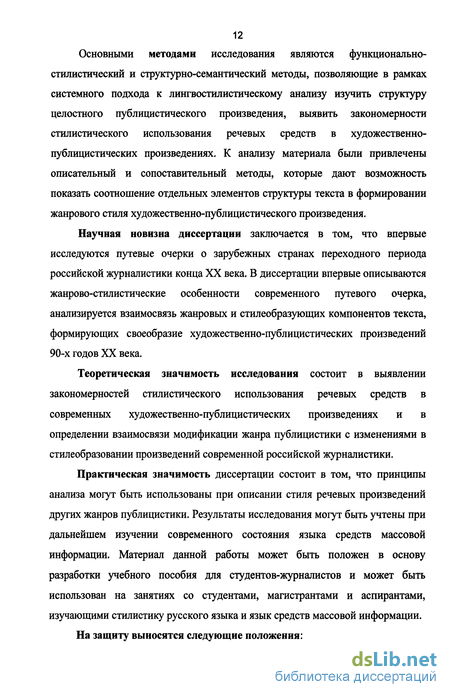 12

Основными методами исследования являются функционально-стилистический и структурно-семантический методы, позволяющие в рамках системного подхода к лингвостилистическому анализу изучить структуру целостного публицистического произведения, выявить закономерности стилистического использования речевых средств в художественно-публицистических произведениях. К анализу материала были привлечены описательный и сопоставительный методы, которые дают возможность показать соотношение отдельных элементов структуры текста в формировании жанрового стиля художественно-публицистического произведения.

Научная новизна диссертации заключается в том, что впервые исследуются путевые очерки о зарубежных странах переходного периода российской журналистики конца XX века. В диссертации впервые описываются жанрово-стилистические особенности современного путевого очерка, анализируется взаимосвязь жанровых и стилеобразующих компонентов текста, формирующих своеобразие художественно-публицистических произведений 90-х годов XX века.

Теоретическая значимость исследования состоит в выявлении закономерностей стилистического использования речевых средств в современных художественно-публицистических произведениях и в определении взаимосвязи модификации жанра публицистики с изменениями в стилеобразовании произведений современной российской журналистики.

Практическая значимость диссертации состоит в том, что принципы анализа могут быть использованы при описании стиля речевых произведений других жанров публицистики. Результаты исследования могут быть учтены при дальнейшем изучении современного состояния языка средств массовой информации. Материал данной работы может быть положен в основу разработки учебного пособия для студентов-журналистов и может быть использован на занятиях со студентами, магистрантами и аспирантами, изучающими стилистику русского языка и язык средств массовой информации.

На защиту выносятся следующие положения:

dsLib.net
библиотека диссертаций